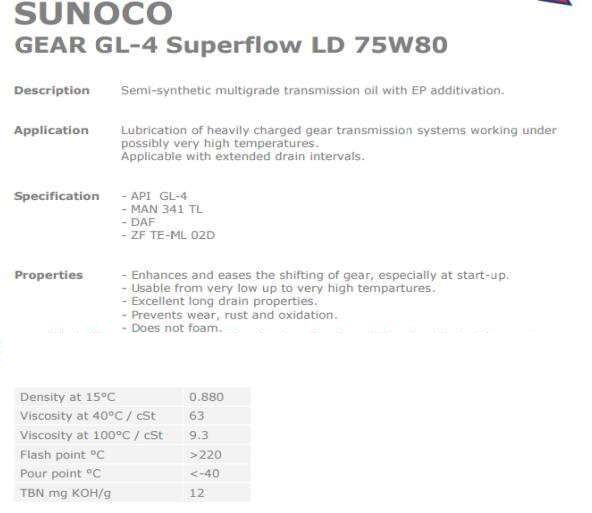 SUNOCO
GEAR GL-4 Superflow LD 75W80

Description
Semi-synthetic multigrade transmission oil with EP additivation.

Application
Lubrication of heavily charged gear transmission systems working under possibly very high temperatures.
Applicable with extended drain intervals.

Specification
- API GL-4
- MAN 341 TL
- DAF
- ZF TE-ML 02D

Properties
- Enhances and eases the shifting of gear, especially at start-up.
- Usable from very low up to very high tempartures.
- Excellent long drain properties.
- Prevents wear, rust and oxidation.
- Does not foam.

| Density at 15°C | 0.880 |
|---|---|
| Viscosity at 40°C / cSt | 63 |
| Viscosity at 100°C / cSt | 9.3 |
| Flash point °C | >220 |
| Pour point °C | <-40 |
| TBN mg KOH/g | 12 |